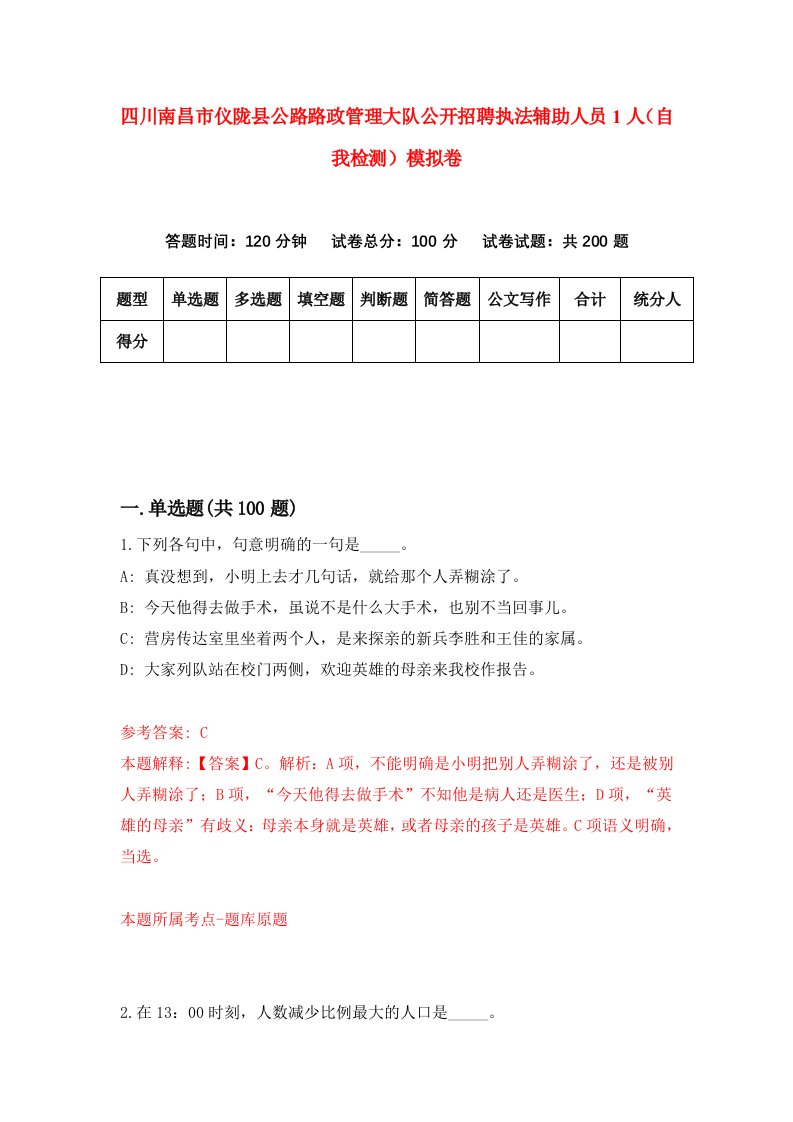 四川南昌市仪陇县公路路政管理大队公开招聘执法辅助人员1人（自我检测）模拟卷

答题时间：120分钟　试卷总分：100分　试卷试题：共200题

| 题型 | 单选题 | 多选题 | 填空题 | 判断题 | 简答题 | 公文写作 | 合计 | 统分人 |
|---|---|---|---|---|---|---|---|---|
| 得分 | | | | | | | | |

一.单选题(共100题)

1.下列各句中，句意明确的一句是_____。

A: 真没想到，小明上去才几句话，就给那个人弄糊涂了。

B: 今天他得去做手术，虽说不是什么大手术，也别不当回事儿。

C: 营房传达室里坐着两个人，是来探亲的新兵李胜和王佳的家属。

D: 大家列队站在校门两侧，欢迎英雄的母亲来我校作报告。

参考答案: C

本题解释:【答案】C。解析：A项，不能明确是小明把别人弄糊涂了，还是被别人弄糊涂了；B项，“今天他得去做手术”不知他是病人还是医生；D项，“英雄的母亲”有歧义：母亲本身就是英雄，或者母亲的孩子是英雄。C项语义明确，当选。

本题所属考点-题库原题

2.在13：00时刻，人数减少比例最大的人口是_____。